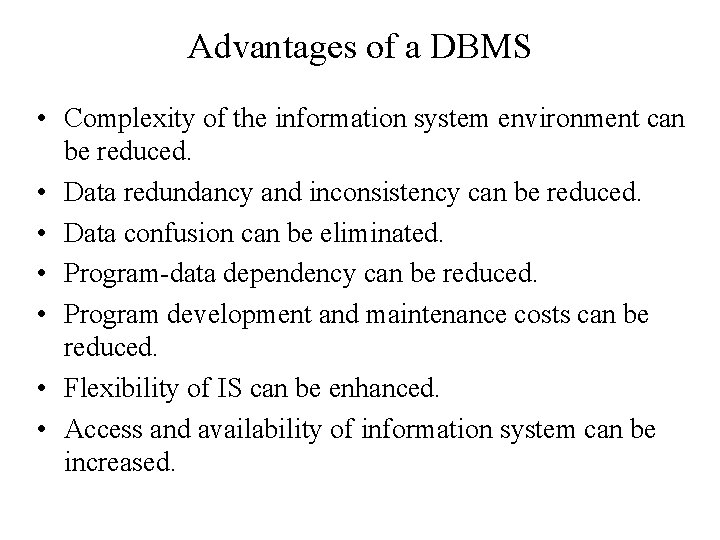 Advantages of a DBMS

• Complexity of the information system environment can be reduced.
• Data redundancy and inconsistency can be reduced.
• Data confusion can be eliminated.
• Program-data dependency can be reduced.
• Program development and maintenance costs can be reduced.
• Flexibility of IS can be enhanced.
• Access and availability of information system can be increased.